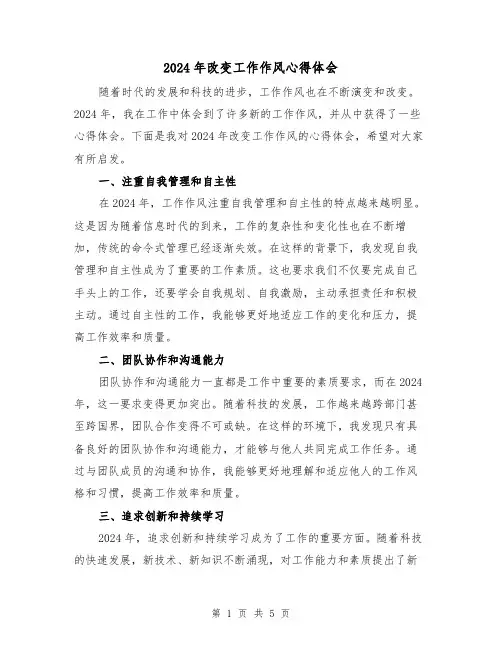 2024年改变工作作风心得体会

随着时代的发展和科技的进步，工作作风也在不断演变和改变。2024年，我在工作中体会到了许多新的工作作风，并从中获得了一些心得体会。下面是我对2024年改变工作作风的心得体会，希望对大家有所启发。

一、注重自我管理和自主性

在2024年，工作作风注重自我管理和自主性的特点越来越明显。这是因为随着信息时代的到来，工作的复杂性和变化性也在不断增加，传统的命令式管理已经逐渐失效。在这样的背景下，我发现自我管理和自主性成为了重要的工作素质。这也要求我们不仅要完成自己手头上的工作，还要学会自我规划、自我激励，主动承担责任和积极主动。通过自主性的工作，我能够更好地适应工作的变化和压力，提高工作效率和质量。

二、团队协作和沟通能力

团队协作和沟通能力一直都是工作中重要的素质要求，而在2024年，这一要求变得更加突出。随着科技的发展，工作越来越跨部门甚至跨国界，团队合作变得不可或缺。在这样的环境下，我发现只有具备良好的团队协作和沟通能力，才能够与他人共同完成工作任务。通过与团队成员的沟通和协作，我能够更好地理解和适应他人的工作风格和习惯，提高工作效率和质量。

三、追求创新和持续学习

2024年，追求创新和持续学习成为了工作的重要方面。随着科技的快速发展，新技术、新知识不断涌现，对工作能力和素质提出了新

第 1 页 共 5 页